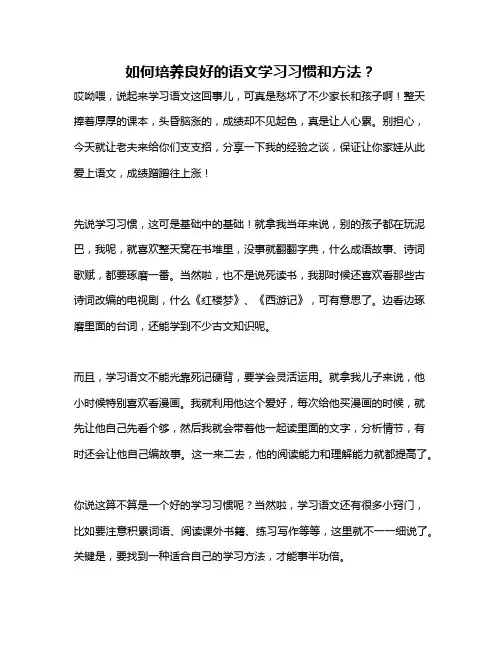 如何培养良好的语文学习习惯和方法？

哎呦喂，说起来学习语文这回事儿，可真是愁坏了不少家长和孩子啊！整天捧着厚厚的课本，头昏脑涨的，成绩却不见起色，真是让人心累。别担心，今天就让老夫来给你们支支招，分享一下我的经验之谈，保证让你家娃从此爱上语文，成绩蹭蹭往上涨！

先说学习习惯，这可是基础中的基础！就拿我当年来说，别的孩子都在玩泥巴，我呢，就喜欢整天窝在书堆里，没事就翻翻字典，什么成语故事、诗词歌赋，都要琢磨一番。当然啦，也不是说死读书，我那时候还喜欢看那些古诗词改编的电视剧，什么《红楼梦》、《西游记》，可有意思了。边看边琢磨里面的台词，还能学到不少古文知识呢。

而且，学习语文不能光靠死记硬背，要学会灵活运用。就拿我儿子来说，他小时候特别喜欢看漫画。我就利用他这个爱好，每次给他买漫画的时候，就先让他自己先看个够，然后我就会带着他一起读里面的文字，分析情节，有时还会让他自己编故事。这一来二去，他的阅读能力和理解能力就都提高了。

你说这算不算是一个好的学习习惯呢？当然啦，学习语文还有很多小窍门，比如要注意积累词语、阅读课外书籍、练习写作等等，这里就不一一细说了。关键是，要找到一种适合自己的学习方法，才能事半功倍。